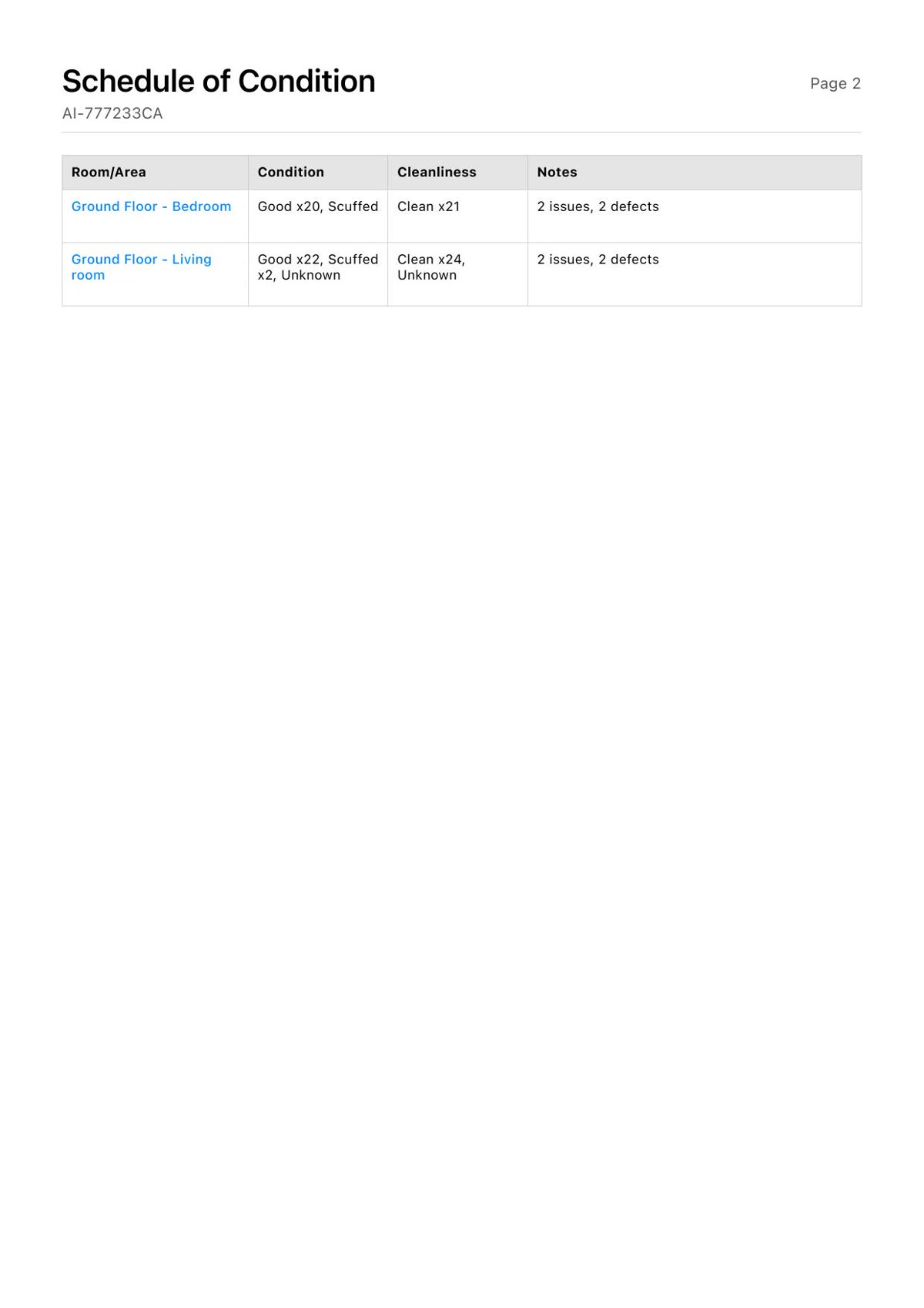 Schedule of Condition

Page 2

AI-777233CA

| Room/Area | Condition | Cleanliness | Notes |
|---|---|---|---|
| Ground Floor - Bedroom | Good x20, Scuffed | Clean x21 | 2 issues, 2 defects |
| Ground Floor - Living room | Good x22, Scuffed x2, Unknown | Clean x24, Unknown | 2 issues, 2 defects |